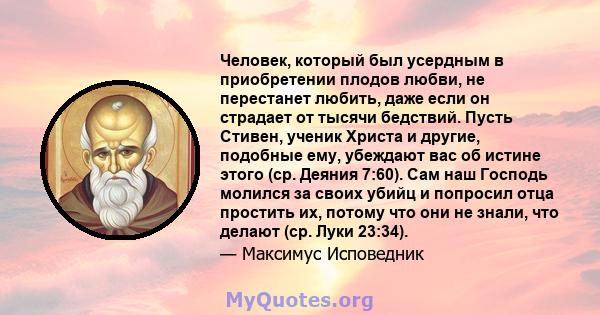 Человек, который был усердным в приобретении плодов любви, не перестанет любить, даже если он страдает от тысячи бедствий. Пусть Стивен, ученик Христа и другие, подобные ему, убеждают вас об истине этого (ср. Деяния 7:60). Сам наш Господь молился за своих убийц и попросил отца простить их, потому что они не знали, что делают (ср. Луки 23:34).

— Максимус Исповедник

MyQuotes.org